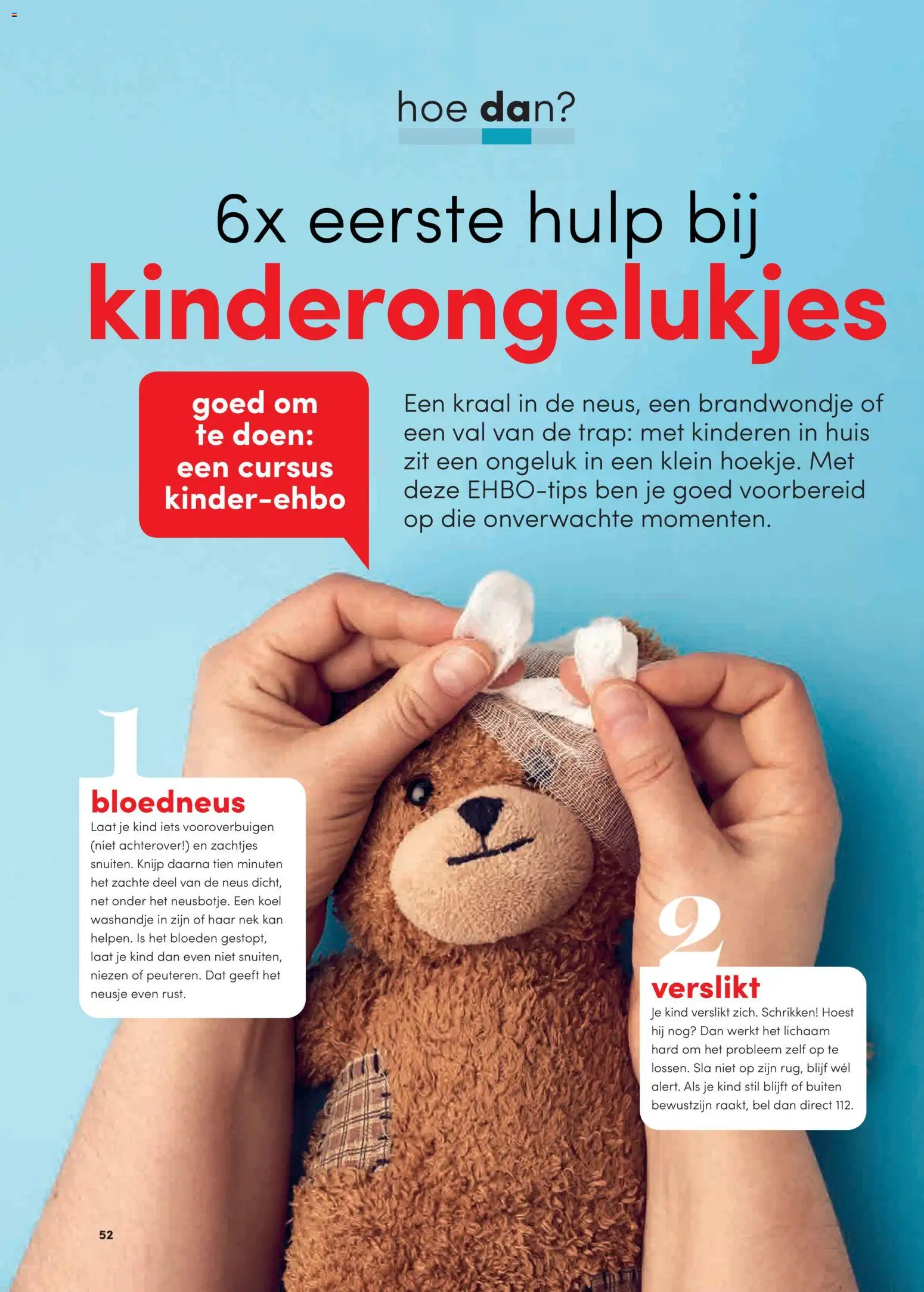 hoe dan?

6x eerste hulp bij kinderongelukjes

goed om te doen: een cursus kinder-ehbo

Een kraal in de neus, een brandwondje of een val van de trap: met kinderen in huis zit een ongeluk in een klein hoekje. Met deze EHBO-tips ben je goed voorbereid op die onverwachte momenten.

1

bloedneus

Laat je kind iets vooroverbuigen (niet achterover!) en zachtjes snuiten. Knijp daarna tien minuten het zachte deel van de neus dicht, net onder het neusbotje. Een koel washandje in zijn of haar nek kan helpen. Is het bloeden gestopt, laat je kind dan even niet snuiten, niezen of peuteren. Dat geeft het neusje even rust.

2

verslikt

Je kind verslikt zich. Schrikken! Hoest hij nog? Dan werkt het lichaam hard om het probleem zelf op te lossen. Sla niet op zijn rug, blijf wél alert. Als je kind stil blijft of buiten bewustzijn raakt, bel dan direct 112.

52